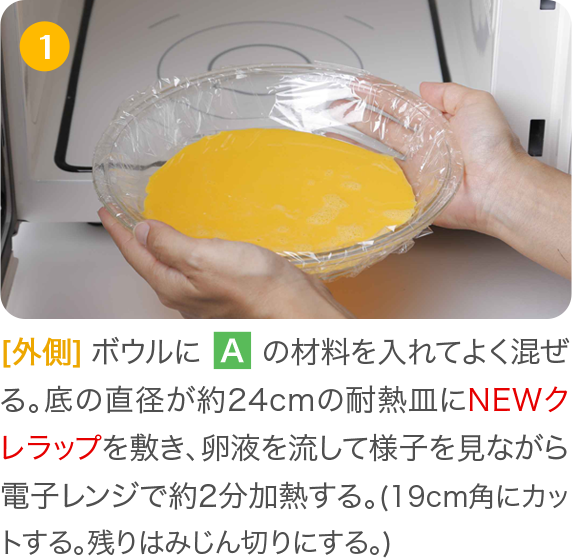 1

[外側] ボウルに A の材料を入れてよく混ぜる。底の直径が約24cmの耐熱皿にNEWクレラップを敷き、卵液を流して様子を見ながら電子レンジで約2分加熱する。(19cm角にカットする。残りはみじん切りにする。)